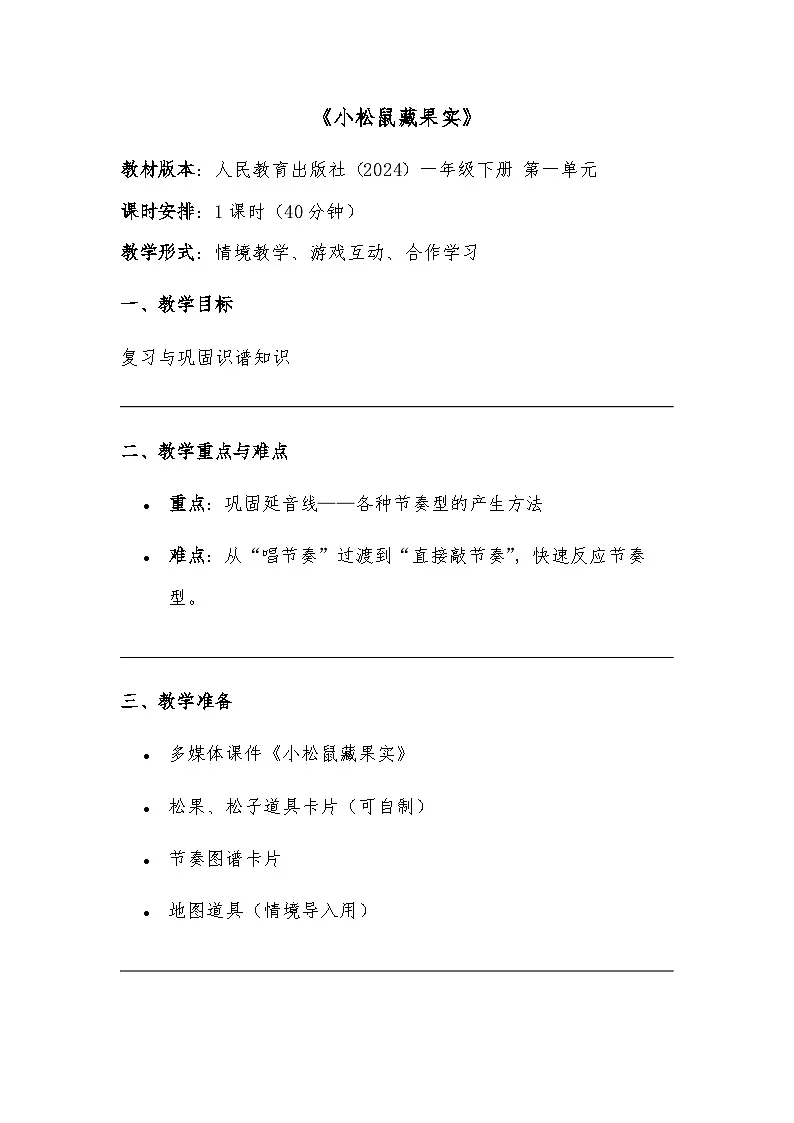 《小松鼠藏果实》

教材版本：人民教育出版社（2024）一年级下册 第一单元

课时安排：1课时（40分钟）

教学形式：情境教学、游戏互动、合作学习

一、教学目标

复习与巩固识谱知识

二、教学重点与难点

• 重点：巩固延音线——各种节奏型的产生方法

• 难点：从“唱节奏”过渡到“直接敲节奏”，快速反应节奏型。

三、教学准备

• 多媒体课件《小松鼠藏果实》

• 松果、松子道具卡片（可自制）

• 节奏图谱卡片

• 地图道具（情境导入用）